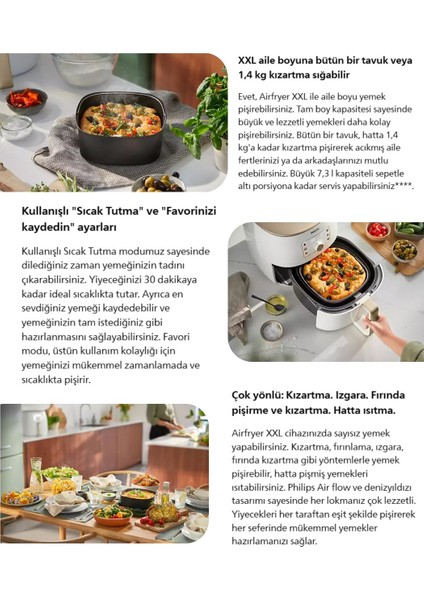 XXL aile boyuna bütün bir tavuk veya 1,4 kg kızartma sığabilir

Evet, Airfryer XXL ile aile boyu yemek pişirebilirsiniz. Tam boy kapasitesi sayesinde büyük ve lezzetli yemekleri daha kolay pişirebilirsiniz. Bütün bir tavuk, hatta 1,4 kg'a kadar kızartma pişirerek acıkmış aile fertlerinizi ya da arkadaşlarınızı mutlu edebilirsiniz. Büyük 7,3 l kapasiteli sepetle altı porsiyona kadar servis yapabilirsiniz****.

Kullanışlı "Sıcak Tutma" ve "Favorinizi kaydedin" ayarları

Kullanışlı Sıcak Tutma modumuz sayesinde dilediğiniz zaman yemeğinizin tadını çıkarabilirsiniz. Yiyeceğinizi 30 dakikaya kadar ideal sıcaklıkta tutar. Ayrıca en sevdiğiniz yemeği kaydedebilir ve yemeğinizin tam istediğiniz gibi hazırlanmasını sağlayabilirsiniz. Favori modu, üstün kullanım kolaylığı için yemeğinizi mükemmel zamanlamada ve sıcaklıkta pişirir.

Çok yönlü: Kızartma. Izgara. Fırında pişirme ve kızartma. Hatta ısıtma.

Airfryer XXL cihazınızda sayısız yemek yapabilirsiniz. Kızartma, fırınlama, ızgara, fırında kızartma gibi yöntemlerle yemek pişirebilir, hatta pişmiş yemekleri ısıtabilirsiniz. Philips Air flow ve denizyıldızı tasarımı sayesinde her lokmanız çok lezzetli. Yiyecekleri her taraftan eşit şekilde pişirerek her seferinde mükemmel yemekler hazırlamanızı sağlar.